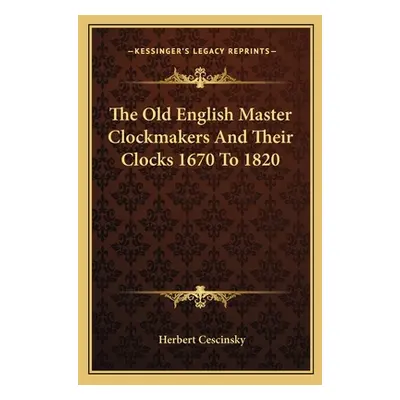 —KESSINGER'S LEGACY REPRINTS—

The Old English Master Clockmakers And Their Clocks 1670 To 1820

Herbert Cescinsky